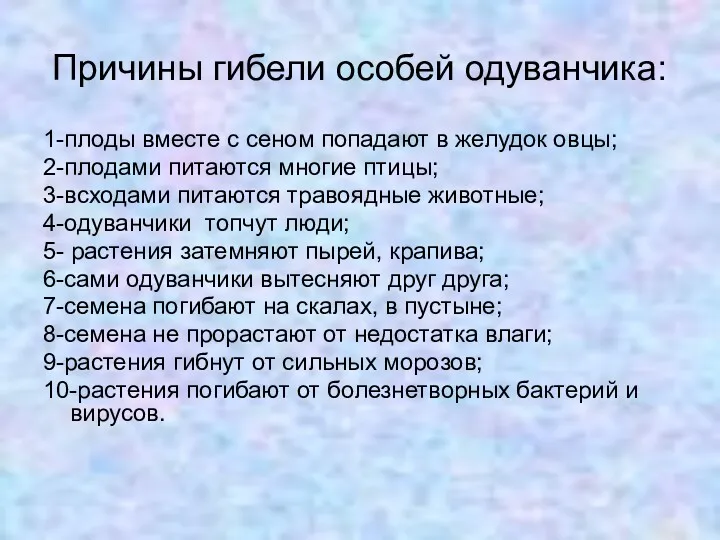 Причины гибели особей одуванчика:

1-плоды вместе с сеном попадают в желудок овцы;
2-плодами питаются многие птицы;
3-всходами питаются травоядные животные;
4-одуванчики  топчут люди;
5- растения затемняют пырей, крапива;
6-сами одуванчики вытесняют друг друга;
7-семена погибают на скалах, в пустыне;
8-семена не прорастают от недостатка влаги;
9-растения гибнут от сильных морозов;
10-растения погибают от болезнетворных бактерий и вирусов.